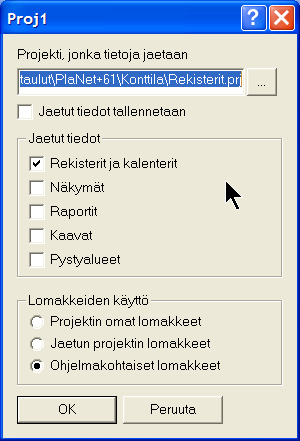 Proj1

?

Projekti, jonka tietoja jaetaan

taulut\PlaNet+61\Konttila\Rekisterit.prj

...

Jaetut tiedot tallennetaan

Jaetut tiedot

Rekisterit ja kalenterit

Näkymät

Raportit

Kaavat

Pystyalueet

Lomakkeiden käyttö

Projektin omat lomakkeet

Jaetun projektin lomakkeet

Ohjelmakohtaiset lomakkeet

OK

Peruuta